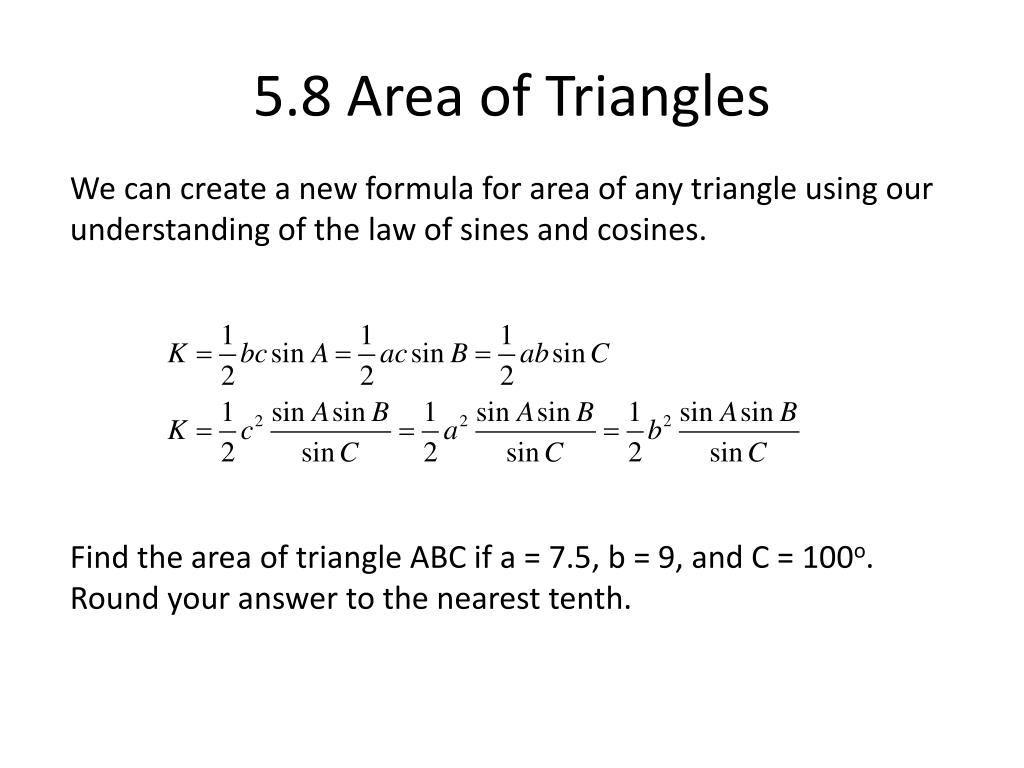 5.8 Area of Triangles

We can create a new formula for area of any triangle using our understanding of the law of sines and cosines.

$K = \frac{1}{2}bc\sin A = \frac{1}{2}ac\sin B = \frac{1}{2}ab\sin C$

$K = \frac{1}{2}c^2\frac{\sin A\sin B}{\sin C} = \frac{1}{2}a^2\frac{\sin A\sin B}{\sin C} = \frac{1}{2}b^2\frac{\sin A\sin B}{\sin C}$

Find the area of triangle ABC if a = 7.5, b = 9, and C = 100$^o$. Round your answer to the nearest tenth.